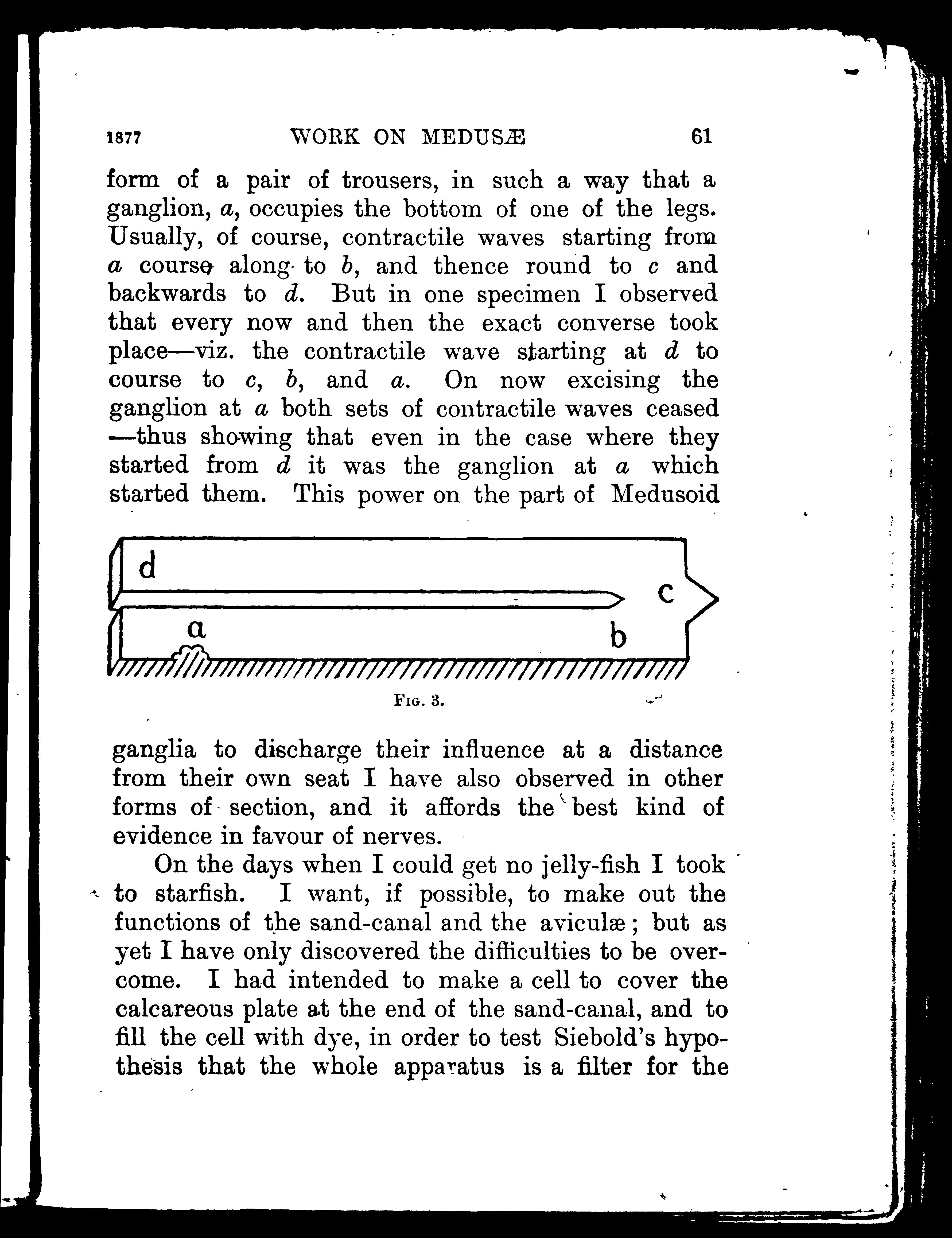 1877 WORK ON MEDUSÆ 61

form of a pair of trousers, in such a way that a ganglion, a, occupies the bottom of one of the legs. Usually, of course, contractile waves starting from a course along to b, and thence round to c and backwards to d. But in one specimen I observed that every now and then the exact converse took place—viz. the contractile wave starting at d to course to c, b, and a. On now excising the ganglion at a both sets of contractile waves ceased —thus showing that even in the case where they started from d it was the ganglion at a which started them. This power on the part of Medusoid

d
c
a
b

Fig. 3.

ganglia to discharge their influence at a distance from their own seat I have also observed in other forms of section, and it affords the best kind of evidence in favour of nerves.

On the days when I could get no jelly-fish I took to starfish. I want, if possible, to make out the functions of the sand-canal and the aviculæ; but as yet I have only discovered the difficulties to be overcome. I had intended to make a cell to cover the calcareous plate at the end of the sand-canal, and to fill the cell with dye, in order to test Siebold's hypothesis that the whole apparatus is a filter for the